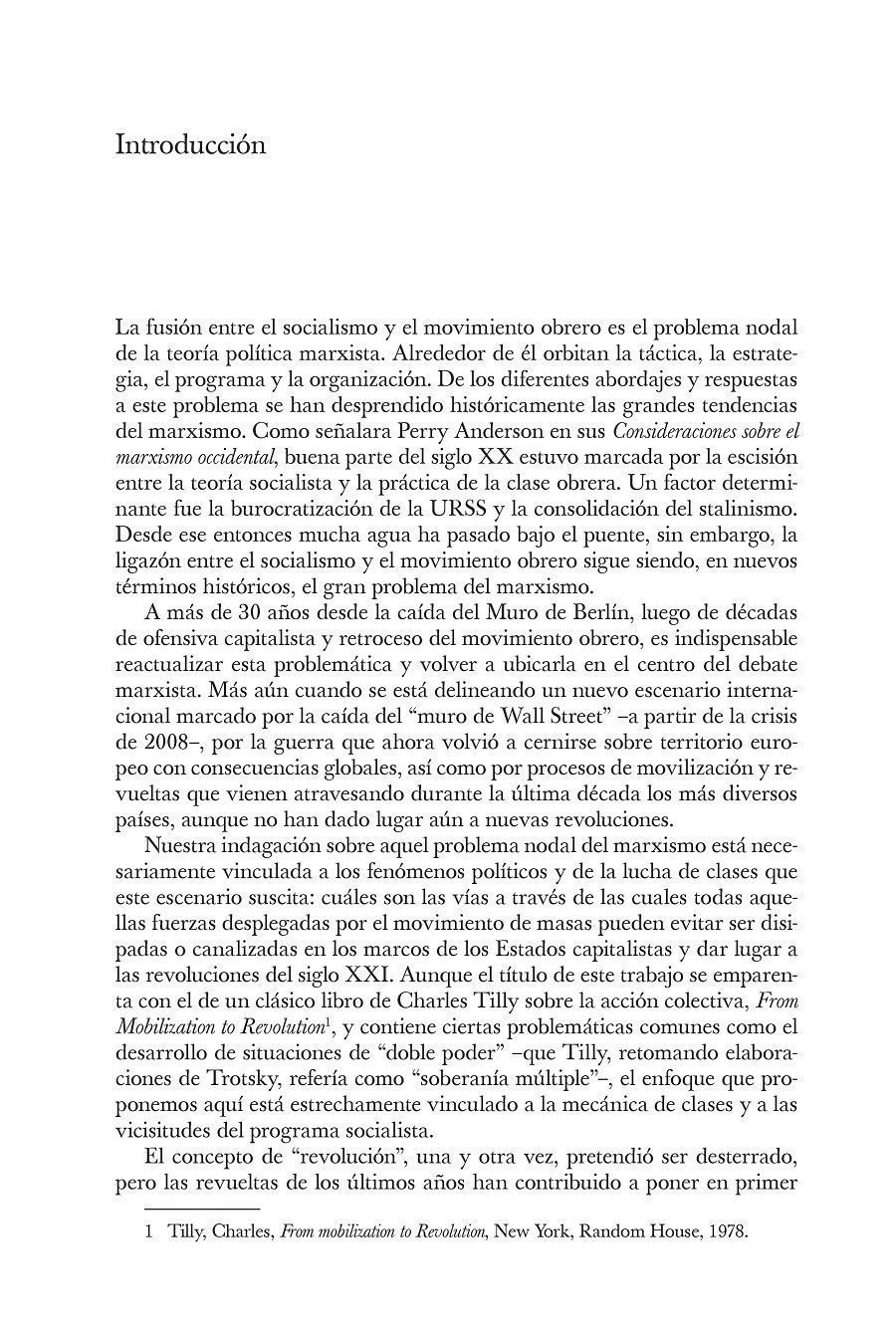 Introducción

La fusión entre el socialismo y el movimiento obrero es el problema nodal de la teoría política marxista. Alrededor de él orbitan la táctica, la estrategia, el programa y la organización. De los diferentes abordajes y respuestas a este problema se han desprendido históricamente las grandes tendencias del marxismo. Como señalara Perry Anderson en sus Consideraciones sobre el marxismo occidental, buena parte del siglo XX estuvo marcada por la escisión entre la teoría socialista y la práctica de la clase obrera. Un factor determinante fue la burocratización de la URSS y la consolidación del stalinismo. Desde ese entonces mucha agua ha pasado bajo el puente, sin embargo, la ligazón entre el socialismo y el movimiento obrero sigue siendo, en nuevos términos históricos, el gran problema del marxismo.

A más de 30 años desde la caída del Muro de Berlín, luego de décadas de ofensiva capitalista y retroceso del movimiento obrero, es indispensable reactualizar esta problemática y volver a ubicarla en el centro del debate marxista. Más aún cuando se está delineando un nuevo escenario internacional marcado por la caída del “muro de Wall Street” –a partir de la crisis de 2008–, por la guerra que ahora volvió a cernirse sobre territorio europeo con consecuencias globales, así como por procesos de movilización y revueltas que vienen atravesando durante la última década los más diversos países, aunque no han dado lugar aún a nuevas revoluciones.

Nuestra indagación sobre aquel problema nodal del marxismo está necesariamente vinculada a los fenómenos políticos y de la lucha de clases que este escenario suscita: cuáles son las vías a través de las cuales todas aquellas fuerzas desplegadas por el movimiento de masas pueden evitar ser disipadas o canalizadas en los marcos de los Estados capitalistas y dar lugar a las revoluciones del siglo XXI. Aunque el título de este trabajo se emparenta con el de un clásico libro de Charles Tilly sobre la acción colectiva, From Mobilization to Revolution$^1$, y contiene ciertas problemáticas comunes como el desarrollo de situaciones de “doble poder” –que Tilly, retomando elaboraciones de Trotsky, refería como “soberanía múltiple”–, el enfoque que proponemos aquí está estrechamente vinculado a la mecánica de clases y a las vicisitudes del programa socialista.

El concepto de “revolución”, una y otra vez, pretendió ser desterrado, pero las revueltas de los últimos años han contribuido a poner en primer

1 Tilly, Charles, From mobilization to Revolution, New York, Random House, 1978.